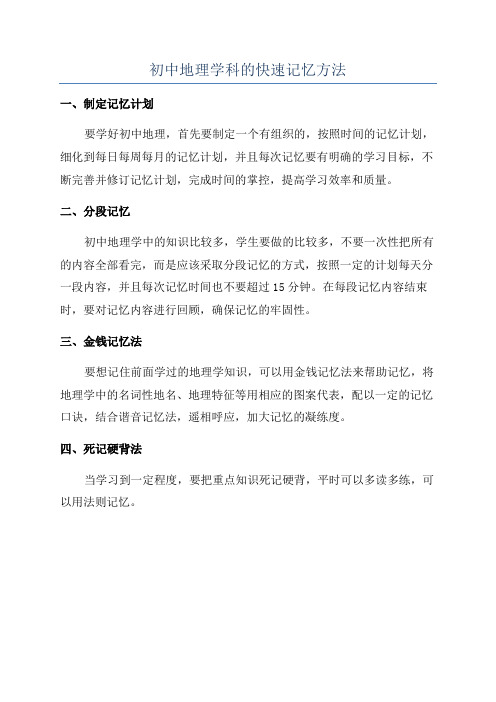 初中地理学科的快速记忆方法

一、制定记忆计划

要学好初中地理，首先要制定一个有组织的，按照时间的记忆计划，细化到每日每周每月的记忆计划，并且每次记忆要有明确的学习目标，不断完善并修订记忆计划，完成时间的掌控，提高学习效率和质量。

二、分段记忆

初中地理学中的知识比较多，学生要做的比较多，不要一次性把所有的内容全部看完，而是应该采取分段记忆的方式，按照一定的计划每天分一段内容，并且每次记忆时间也不要超过 15 分钟。在每段记忆内容结束时，要对记忆内容进行回顾，确保记忆的牢固性。

三、金钱记忆法

要想记住前面学过的地理学知识，可以用金钱记忆法来帮助记忆，将地理学中的名词性地名、地理特征等用相应的图案代表，配以一定的记忆口诀，结合谐音记忆法，遥相呼应，加大记忆的凝练度。

四、死记硬背法

当学习到一定程度，要把重点知识死记硬背，平时可以多读多练，可以用法则记忆。